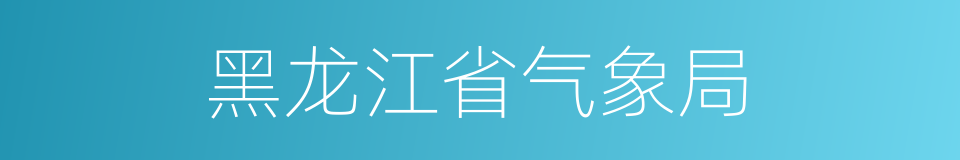 黑龙江省气象局